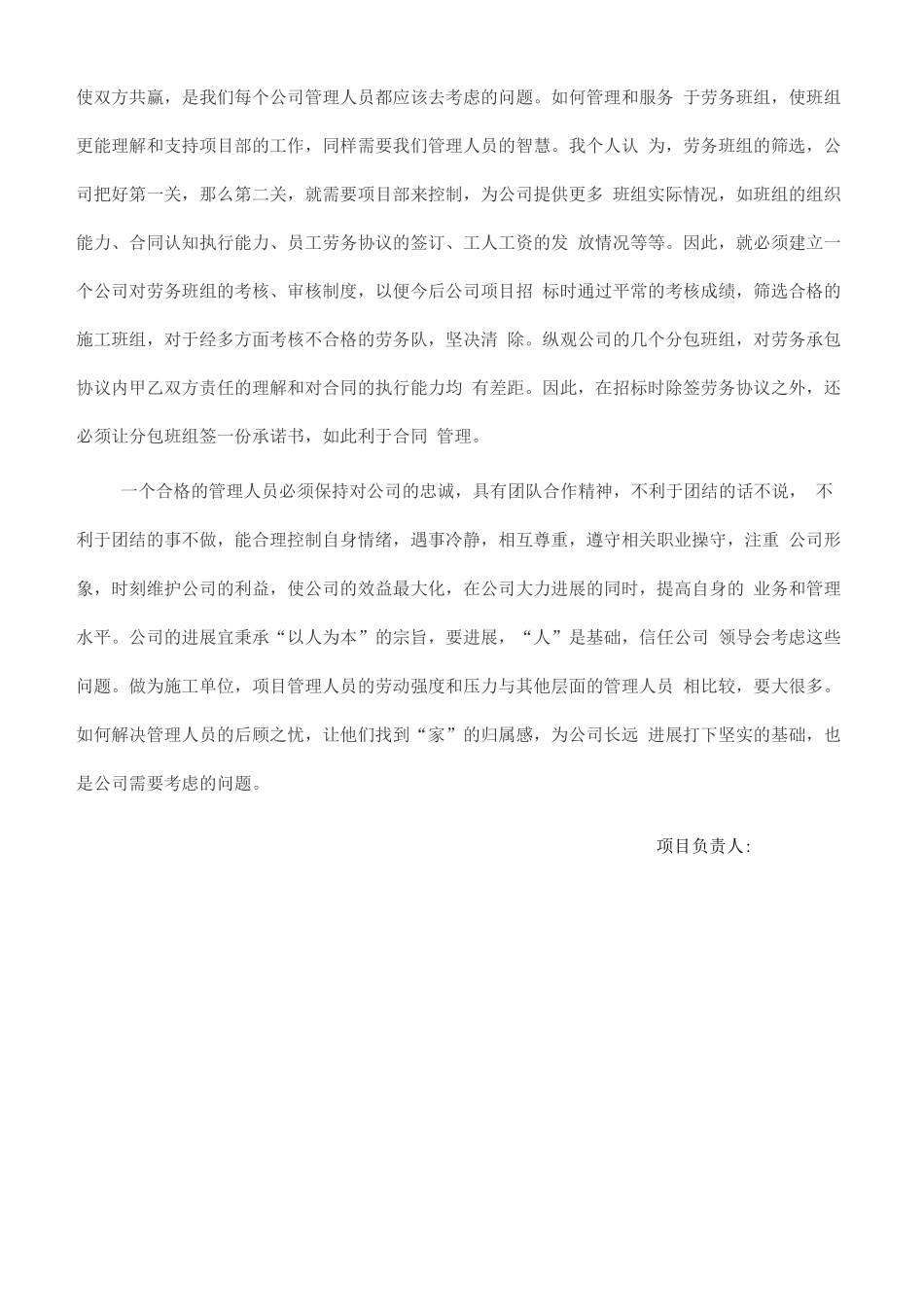 使双方共赢，是我们每个公司管理人员都应该去考虑的问题。如何管理和服务 于劳务班组，使班组更能理解和支持项目部的工作，同样需要我们管理人员的智慧。我个人认 为，劳务班组的筛选，公司把好第一关，那么第二关，就需要项目部来控制，为公司提供更多 班组实际情况，如班组的组织能力、合同认知执行能力、员工劳务协议的签订、工人工资的发 放情况等等。因此，就必须建立一个公司对劳务班组的考核、审核制度，以便今后公司项目招 标时通过平常的考核成绩，筛选合格的施工班组，对于经多方面考核不合格的劳务队，坚决清 除。纵观公司的几个分包班组，对劳务承包协议内甲乙双方责任的理解和对合同的执行能力均 有差距。因此，在招标时除签劳务协议之外，还必须让分包班组签一份承诺书，如此利于合同 管理。

一个合格的管理人员必须保持对公司的忠诚，具有团队合作精神，不利于团结的话不说， 不利于团结的事不做，能合理控制自身情绪，遇事冷静，相互尊重，遵守相关职业操守，注重 公司形象，时刻维护公司的利益，使公司的效益最大化，在公司大力进展的同时，提高自身的 业务和管理水平。公司的进展宜秉承“以人为本”的宗旨，要进展，“人”是基础，信任公司 领导会考虑这些问题。做为施工单位，项目管理人员的劳动强度和压力与其他层面的管理人员 相比较，要大很多。如何解决管理人员的后顾之忧，让他们找到“家”的归属感，为公司长远 进展打下坚实的基础，也是公司需要考虑的问题。

项目负责人: